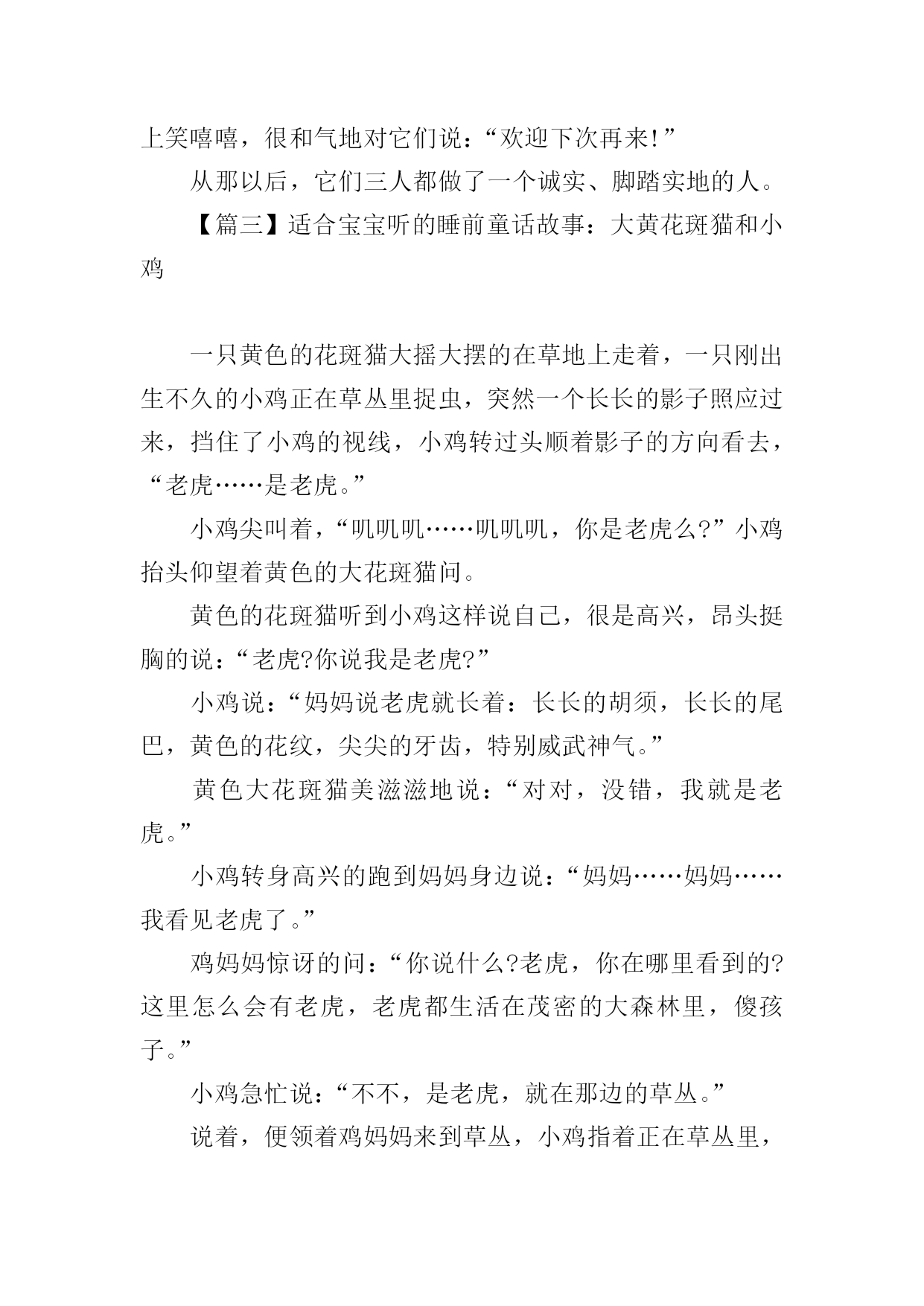 上笑嘻嘻，很和气地对它们说：“欢迎下次再来!”

从那以后，它们三人都做了一个诚实、脚踏实地的人。

【篇三】适合宝宝听的睡前童话故事：大黄花斑猫和小鸡

一只黄色的花斑猫大摇大摆的在草地上走着，一只刚出生不久的小鸡正在草丛里捉虫，突然一个长长的影子照应过来，挡住了小鸡的视线，小鸡转过头顺着影子的方向看去，“老虎……是老虎。”

小鸡尖叫着，“叽叽叽……叽叽叽，你是老虎么?”小鸡抬头仰望着黄色的大花斑猫问。

黄色的花斑猫听到小鸡这样说自己，很是高兴，昂头挺胸的说：“老虎?你说我是老虎?”

小鸡说：“妈妈说老虎就长着：长长的胡须，长长的尾巴，黄色的花纹，尖尖的牙齿，特别威武神气。”

黄色大花斑猫美滋滋地说：“对对，没错，我就是老虎。”

小鸡转身高兴的跑到妈妈身边说：“妈妈……妈妈……我看见老虎了。”

鸡妈妈惊讶的问：“你说什么?老虎，你在哪里看到的?这里怎么会有老虎，老虎都生活在茂密的大森林里，傻孩子。”

小鸡急忙说：“不不，是老虎，就在那边的草丛。”

说着，便领着鸡妈妈来到草丛，小鸡指着正在草丛里，